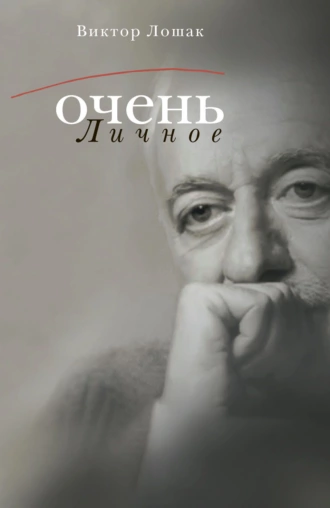 Виктор Лошак

очень
Личное